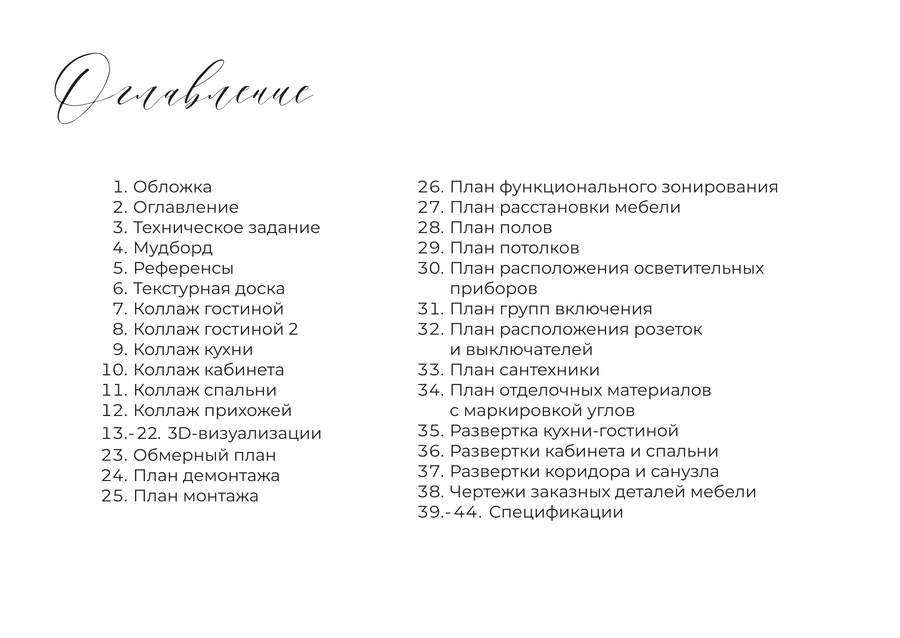 Оглавление

1. Обложка
2. Оглавление
3. Техническое задание
4. Мудборд
5. Референсы
6. Текстурная доска
7. Коллаж гостиной
8. Коллаж гостиной 2
9. Коллаж кухни
10. Коллаж кабинета
11. Коллаж спальни
12. Коллаж прихожей
13.-22. 3D-визуализации
23. Обмерный план
24. План демонтажа
25. План монтажа

26. План функционального зонирования
27. План расстановки мебели
28. План полов
29. План потолков
30. План расположения осветительных приборов
31. План групп включения
32. План расположения розеток и выключателей
33. План сантехники
34. План отделочных материалов с маркировкой углов
35. Развертка кухни-гостиной
36. Развертки кабинета и спальни
37. Развертки коридора и санузла
38. Чертежи заказных деталей мебели
39.-44. Спецификации